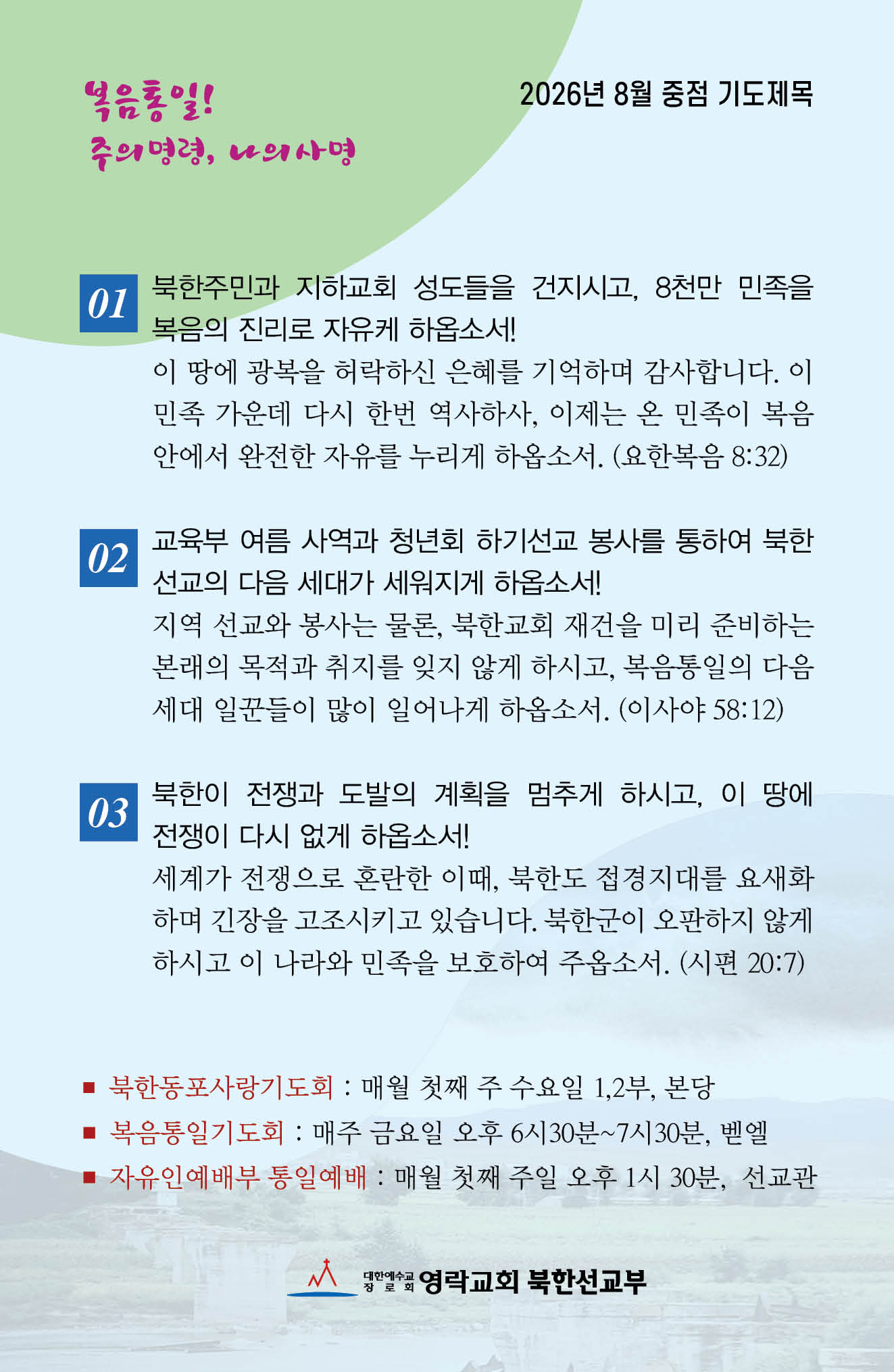 복음통일!
주의명령, 나의사명

2026년 8월 중점 기도제목

01 북한주민과 지하교회 성도들을 건지시고, 8천만 민족을 복음의 진리로 자유케 하옵소서!
이 땅에 광복을 허락하신 은혜를 기억하며 감사합니다. 이 민족 가운데 다시 한번 역사하사, 이제는 온 민족이 복음 안에서 완전한 자유를 누리게 하옵소서. (요한복음 8:32)

02 교육부 여름 사역과 청년회 하기선교 봉사를 통하여 북한 선교의 다음 세대가 세워지게 하옵소서!
지역 선교와 봉사는 물론, 북한교회 재건을 미리 준비하는 본래의 목적과 취지를 잊지 않게 하시고, 복음통일의 다음 세대 일꾼들이 많이 일어나게 하옵소서. (이사야 58:12)

03 북한이 전쟁과 도발의 계획을 멈추게 하시고, 이 땅에 전쟁이 다시 없게 하옵소서!
세계가 전쟁으로 혼란한 이때, 북한도 접경지대를 요새화 하며 긴장을 고조시키고 있습니다. 북한군이 오판하지 않게 하시고 이 나라와 민족을 보호하여 주옵소서. (시편 20:7)

■ 북한동포사랑기도회 : 매월 첫째 주 수요일 1,2부, 본당
■ 복음통일기도회 : 매주 금요일 오후 6시30분~7시30분, 벧엘
■ 자유인예배부 통일예배 : 매월 첫째 주일 오후 1시 30분, 선교관

대한예수교 장로회 영락교회 북한선교부